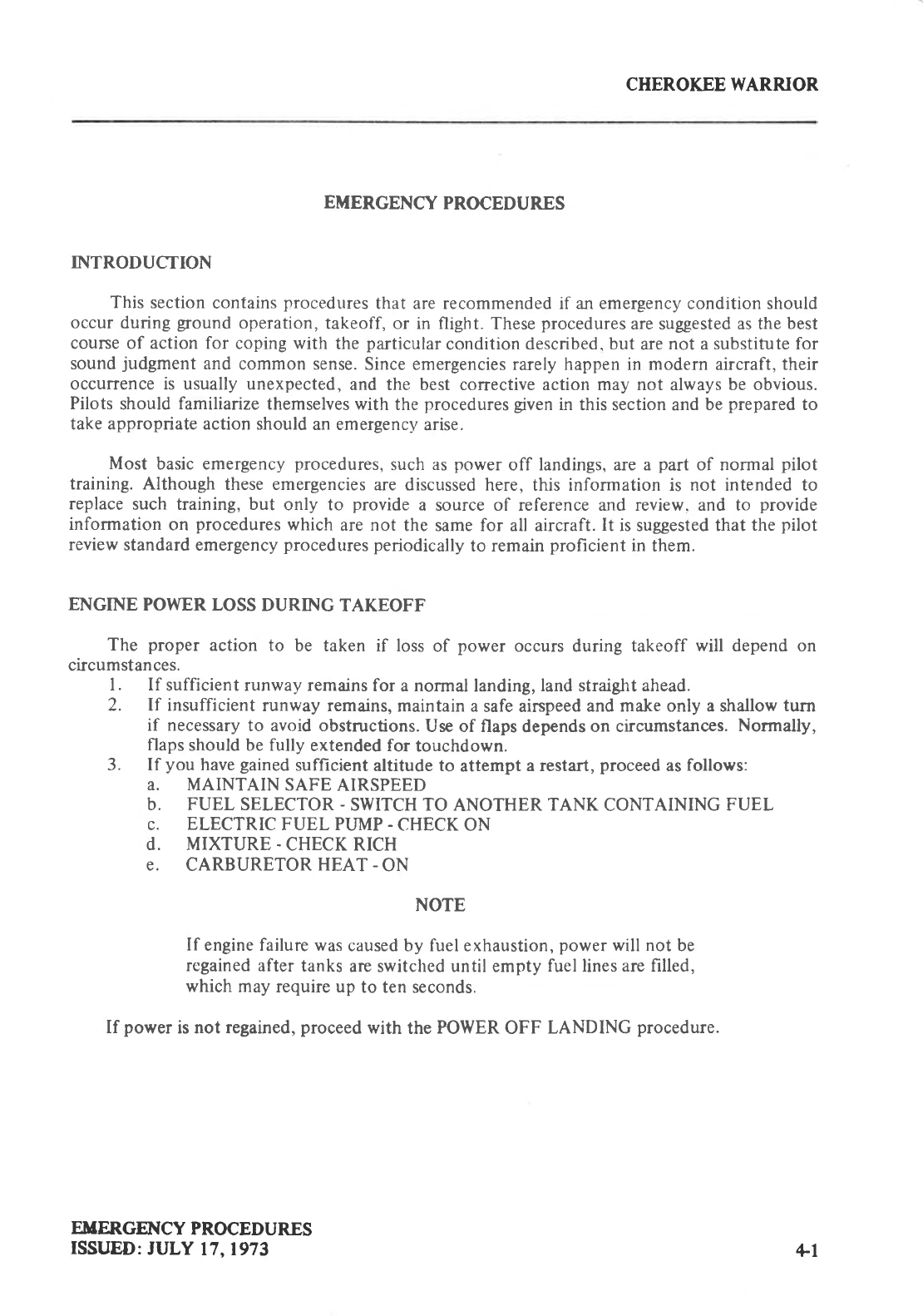 CHEROKEE WARRIOR

EMERGENCY PROCEDURES

INTRODUCTION

This section contains procedures that are recommended if an emergency condition should occur during ground operation, takeoff, or in flight. These procedures are suggested as the best course of action for coping with the particular condition described, but are not a substitute for sound judgment and common sense. Since emergencies rarely happen in modern aircraft, their occurrence is usually unexpected, and the best corrective action may not always be obvious. Pilots should familiarize themselves with the procedures given in this section and be prepared to take appropriate action should an emergency arise.

Most basic emergency procedures, such as power off landings, are a part of normal pilot training. Although these emergencies are discussed here, this information is not intended to replace such training, but only to provide a source of reference and review, and to provide information on procedures which are not the same for all aircraft. It is suggested that the pilot review standard emergency procedures periodically to remain proficient in them.

ENGINE POWER LOSS DURING TAKEOFF

The proper action to be taken if loss of power occurs during takeoff will depend on circumstances.
1. If sufficient runway remains for a normal landing, land straight ahead.
2. If insufficient runway remains, maintain a safe airspeed and make only a shallow turn if necessary to avoid obstructions. Use of flaps depends on circumstances. Normally, flaps should be fully extended for touchdown.
3. If you have gained sufficient altitude to attempt a restart, proceed as follows:
a. MAINTAIN SAFE AIRSPEED
b. FUEL SELECTOR - SWITCH TO ANOTHER TANK CONTAINING FUEL
c. ELECTRIC FUEL PUMP - CHECK ON
d. MIXTURE - CHECK RICH
e. CARBURETOR HEAT - ON

NOTE

If engine failure was caused by fuel exhaustion, power will not be regained after tanks are switched until empty fuel lines are filled, which may require up to ten seconds.

If power is not regained, proceed with the POWER OFF LANDING procedure.

EMERGENCY PROCEDURES
ISSUED: JULY 17, 1973

4-1